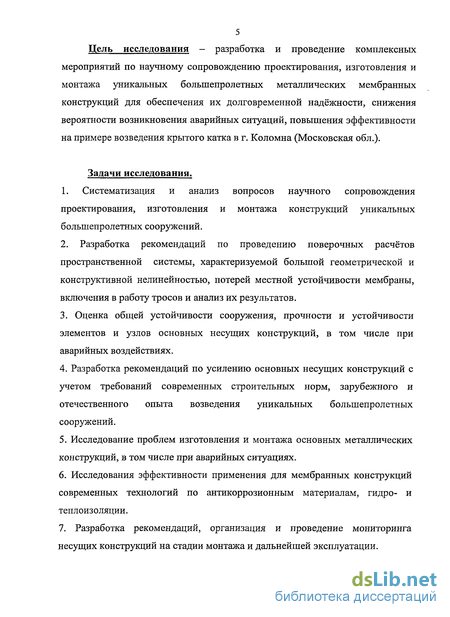 5

Цель исследования – разработка и проведение комплексных мероприятий по научному сопровождению проектирования, изготовления и монтажа уникальных большепролетных металлических мембранных конструкций для обеспечения их долговременной надёжности, снижения вероятности возникновения аварийных ситуаций, повышения эффективности на примере возведения крытого катка в г. Коломна (Московская обл.).

Задачи исследования.

1. Систематизация и анализ вопросов научного сопровождения проектирования, изготовления и монтажа конструкций уникальных большепролетных сооружений.

2. Разработка рекомендаций по проведению поверочных расчётов пространственной системы, характеризуемой большой геометрической и конструктивной нелинейностью, потерей местной устойчивости мембраны, включения в работу тросов и анализ их результатов.

3. Оценка общей устойчивости сооружения, прочности и устойчивости элементов и узлов основных несущих конструкций, в том числе при аварийных воздействиях.

4. Разработка рекомендаций по усилению основных несущих конструкций с учетом требований современных строительных норм, зарубежного и отечественного опыта возведения уникальных большепролетных сооружений.

5. Исследование проблем изготовления и монтажа основных металлических конструкций, в том числе при аварийных ситуациях.

6. Исследования эффективности применения для мембранных конструкций современных технологий по антикоррозионным материалам, гидро- и теплоизоляции.

7. Разработка рекомендаций, организация и проведение мониторинга несущих конструкций на стадии монтажа и дальнейшей эксплуатации.

dsLib.net
библиотека диссертаций